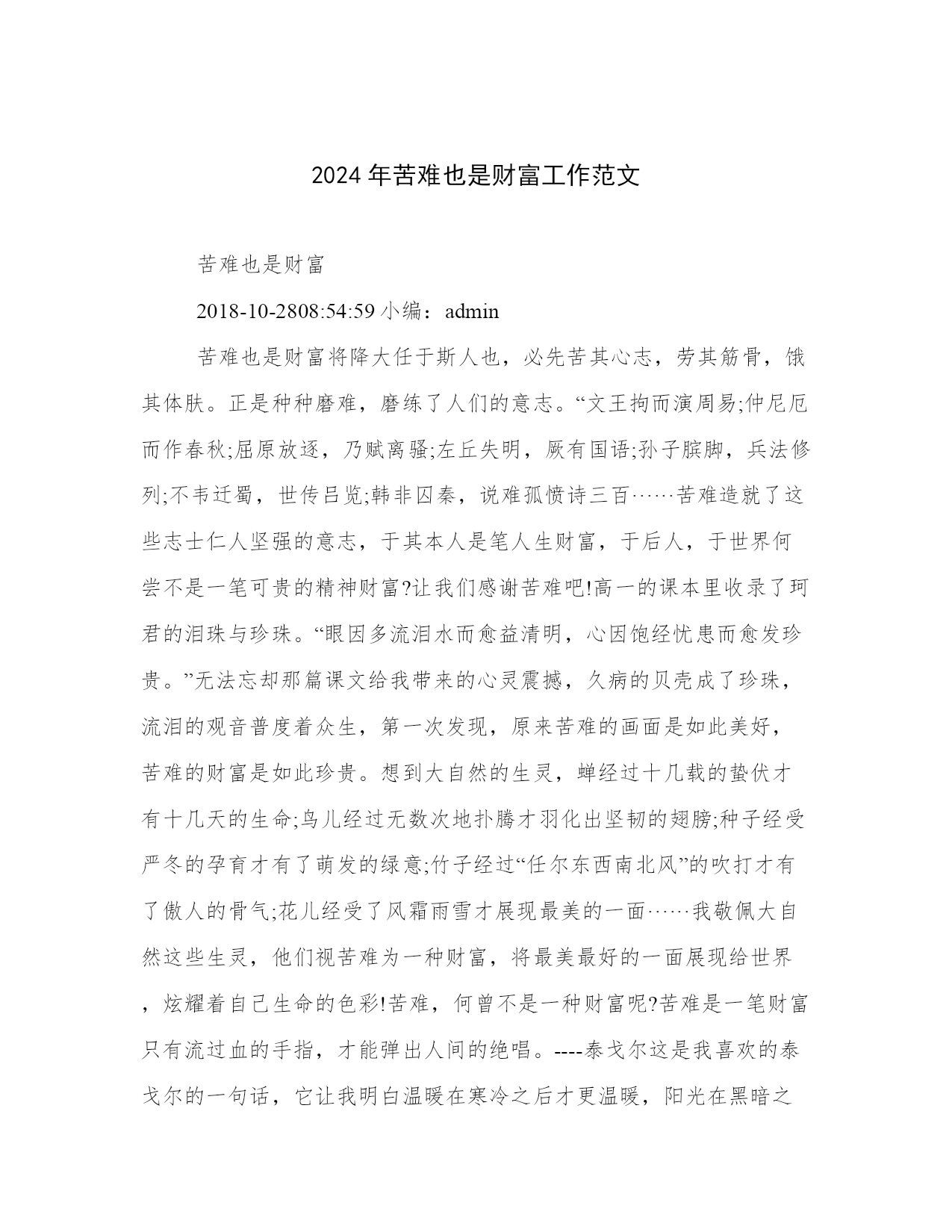 2024 年苦难也是财富工作范文

苦难也是财富

2018-10-2808:54:59 小编：admin

苦难也是财富将降大任于斯人也，必先苦其心志，劳其筋骨，饿其体肤。正是种种磨难，磨练了人们的意志。“文王拘而演周易;仲尼厄而作春秋;屈原放逐，乃赋离骚;左丘失明，厥有国语;孙子膑脚，兵法修列;不韦迁蜀，世传吕览;韩非囚秦，说难孤愤诗三百……苦难造就了这些志士仁人坚强的意志，于其本人是笔人生财富，于后人，于世界何尝不是一笔可贵的精神财富?让我们感谢苦难吧!高一的课本里收录了珂君的泪珠与珍珠。“眼因多流泪水而愈益清明，心因饱经忧患而愈发珍贵。”无法忘却那篇课文给我带来的心灵震撼，久病的贝壳成了珍珠，流泪的观音普度着众生，第一次发现，原来苦难的画面是如此美好，苦难的财富是如此珍贵。想到大自然的生灵，蝉经过十几载的蛰伏才有十几天的生命;鸟儿经过无数次地扑腾才羽化出坚韧的翅膀;种子经受严冬的孕育才有了萌发的绿意;竹子经过“任尔东西南北风”的吹打才有了傲人的骨气;花儿经受了风霜雨雪才展现最美的一面……我敬佩大自然这些生灵，他们视苦难为一种财富，将最美最好的一面展现给世界，炫耀着自己生命的色彩!苦难，何曾不是一种财富呢?苦难是一笔财富只有流过血的手指，才能弹出人间的绝唱。----泰戈尔这是我喜欢的泰戈尔的一句话，它让我明白温暖在寒冷之后才更温暖，阳光在黑暗之